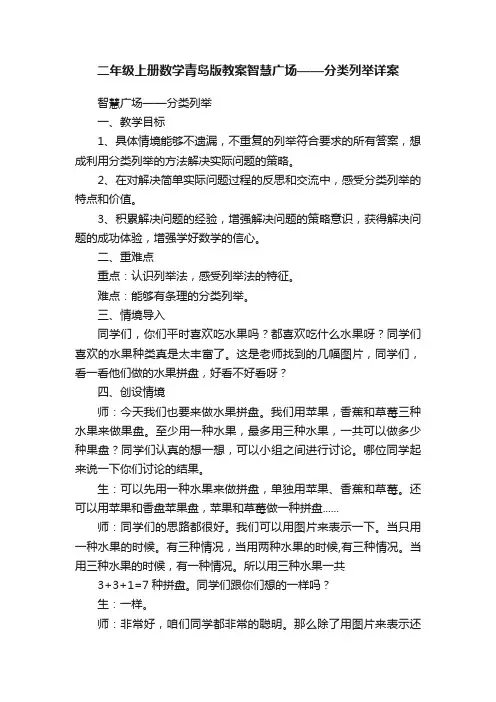 二年级上册数学青岛版教案智慧广场——分类列举详案

智慧广场——分类列举

一、教学目标

1、具体情境能够不遗漏，不重复的列举符合要求的所有答案，想成利用分类列举的方法解决实际问题的策略。

2、在对解决简单实际问题过程的反思和交流中，感受分类列举的特点和价值。

3、积累解决问题的经验，增强解决问题的策略意识，获得解决问题的成功体验，增强学好数学的信心。

二、重难点

重点：认识列举法，感受列举法的特征。

难点：能够有条理的分类列举。

三、情境导入

同学们，你们平时喜欢吃水果吗？都喜欢吃什么水果呀？同学们喜欢的水果种类真是太丰富了。这是老师找到的几幅图片，同学们，看一看他们做的水果拼盘，好看不好看呀？

四、创设情境

师：今天我们也要来做水果拼盘。我们用苹果，香蕉和草莓三种水果来做果盘。至少用一种水果，最多用三种水果，一共可以做多少种果盘？同学们认真的想一想，可以小组之间进行讨论。哪位同学起来说一下你们讨论的结果。

生：可以先用一种水果来做拼盘，单独用苹果、香蕉和草莓。还可以用苹果和香盘苹果盘，苹果和草莓做一种拼盘……

师：同学们的思路都很好。我们可以用图片来表示一下。当只用一种水果的时候。有三种情况，当用两种水果的时候,有三种情况。当用三种水果的时候，有一种情况。所以用三种水果一共

3+3+1=7 种拼盘。同学们跟你们想的一样吗？

生：一样。

师：非常好，咱们同学都非常的聪明。那么除了用图片来表示还